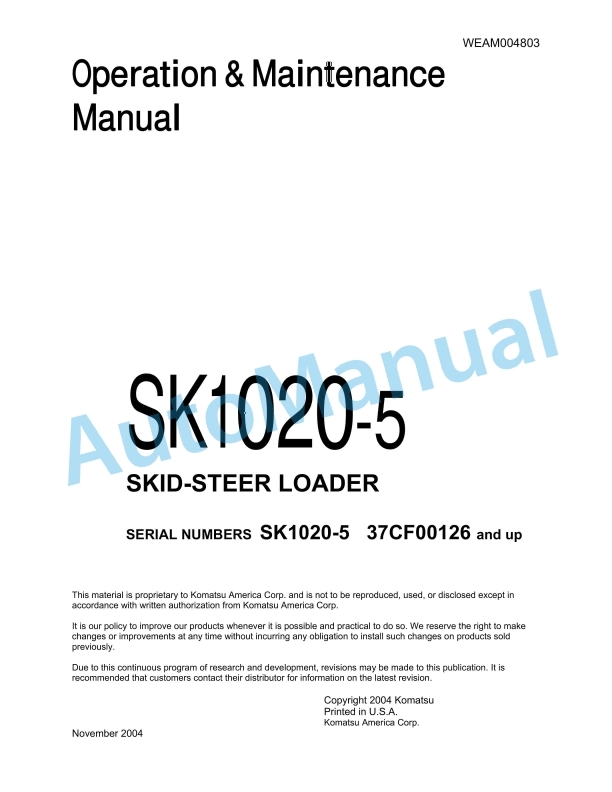 WEAM004803

Operation & Maintenance Manual

AutoManual

SK1020-5

SKID-STEER LOADER

SERIAL NUMBERS SK1020-5 37CF00126 and up

This material is proprietary to Komatsu America Corp. and is not to be reproduced, used, or disclosed except in accordance with written authorization from Komatsu America Corp.

It is our policy to improve our products whenever it is possible and practical to do so. We reserve the right to make changes or improvements at any time without incurring any obligation to install such changes on products sold previously.

Due to this continuous program of research and development, revisions may be made to this publication. It is recommended that customers contact their distributor for information on the latest revision.

Copyright 2004 Komatsu
Printed in U.S.A.
Komatsu America Corp.

November 2004